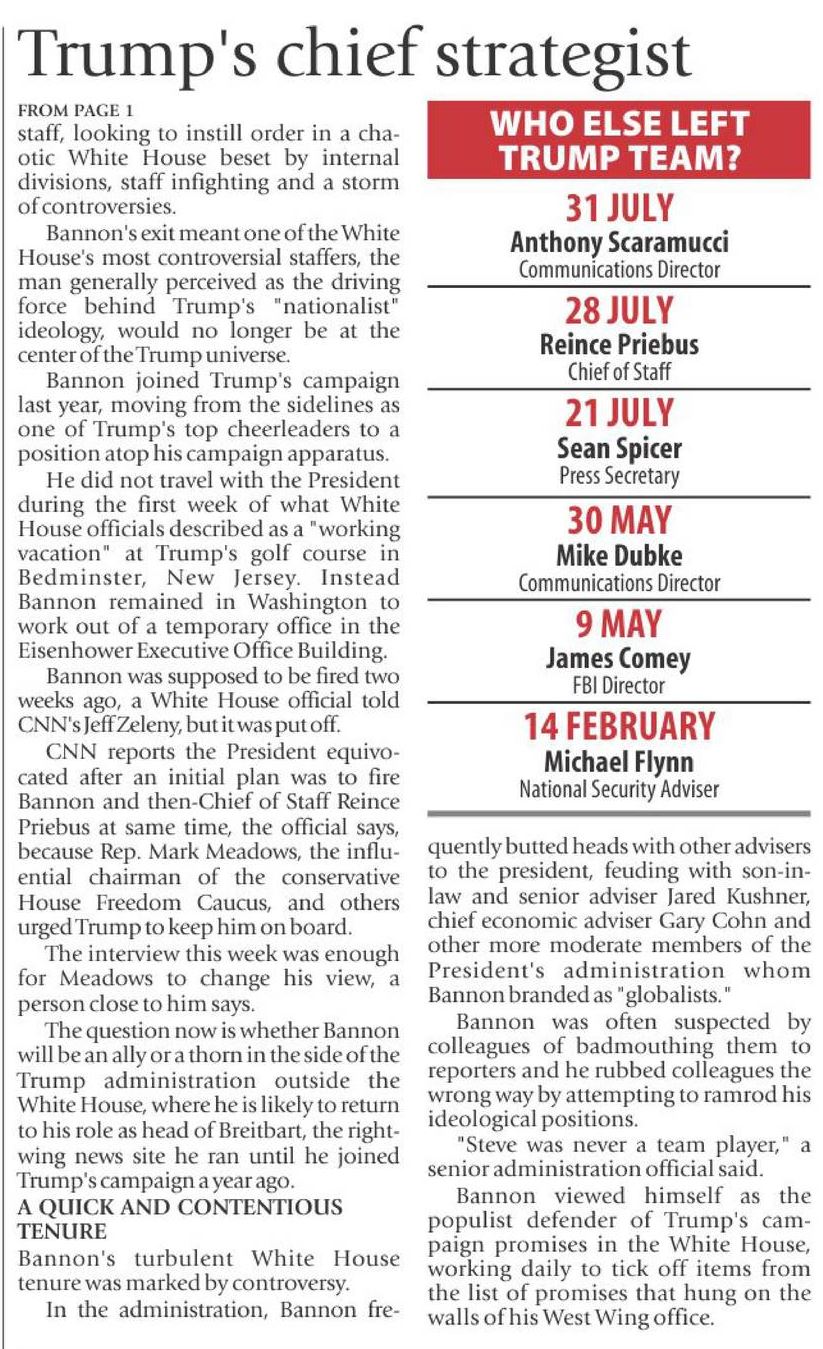 Trump's chief strategist

FROM PAGE 1

staff, looking to instill order in a chaotic White House beset by internal divisions, staff infighting and a storm of controversies.

Bannon's exit meant one of the White House's most controversial staffers, the man generally perceived as the driving force behind Trump's "nationalist" ideology, would no longer be at the center of the Trump universe.

Bannon joined Trump's campaign last year, moving from the sidelines as one of Trump's top cheerleaders to a position atop his campaign apparatus.

He did not travel with the President during the first week of what White House officials described as a "working vacation" at Trump's golf course in Bedminster, New Jersey. Instead Bannon remained in Washington to work out of a temporary office in the Eisenhower Executive Office Building.

Bannon was supposed to be fired two weeks ago, a White House official told CNN's Jeff Zeleny, but it was put off.

CNN reports the President equivocated after an initial plan was to fire Bannon and then-Chief of Staff Reince Priebus at same time, the official says, because Rep. Mark Meadows, the influential chairman of the conservative House Freedom Caucus, and others urged Trump to keep him on board.

The interview this week was enough for Meadows to change his view, a person close to him says.

The question now is whether Bannon will be an ally or a thorn in the side of the Trump administration outside the White House, where he is likely to return to his role as head of Breitbart, the right-wing news site he ran until he joined Trump's campaign a year ago.

A QUICK AND CONTENTIOUS TENURE

Bannon's turbulent White House tenure was marked by controversy.

In the administration, Bannon frequently butted heads with other advisers to the president, feuding with son-in-law and senior adviser Jared Kushner, chief economic adviser Gary Cohn and other more moderate members of the President's administration whom Bannon branded as "globalists."

Bannon was often suspected by colleagues of badmouthing them to reporters and he rubbed colleagues the wrong way by attempting to ramrod his ideological positions.

"Steve was never a team player," a senior administration official said.

Bannon viewed himself as the populist defender of Trump's campaign promises in the White House, working daily to tick off items from the list of promises that hung on the walls of his West Wing office.

WHO ELSE LEFT TRUMP TEAM?

31 JULY
Anthony Scaramucci
Communications Director

28 JULY
Reince Priebus
Chief of Staff

21 JULY
Sean Spicer
Press Secretary

30 MAY
Mike Dubke
Communications Director

9 MAY
James Comey
FBI Director

14 FEBRUARY
Michael Flynn
National Security Adviser